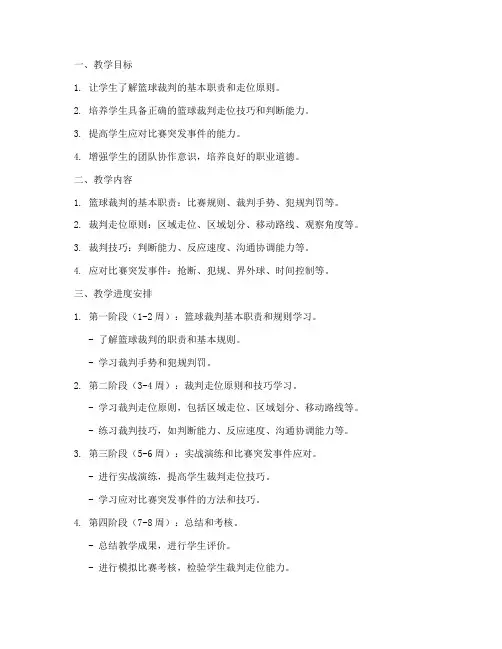 一、教学目标

1. 让学生了解篮球裁判的基本职责和走位原则。

2. 培养学生具备正确的篮球裁判走位技巧和判断能力。

3. 提高学生应对比赛突发事件的能力。

4. 增强学生的团队协作意识，培养良好的职业道德。

二、教学内容

1. 篮球裁判的基本职责：比赛规则、裁判手势、犯规判罚等。

2. 裁判走位原则：区域走位、区域划分、移动路线、观察角度等。

3. 裁判技巧：判断能力、反应速度、沟通协调能力等。

4. 应对比赛突发事件：抢断、犯规、界外球、时间控制等。

三、教学进度安排

1. 第一阶段（1-2周）：篮球裁判基本职责和规则学习。

- 了解篮球裁判的职责和基本规则。

- 学习裁判手势和犯规判罚。

2. 第二阶段（3-4周）：裁判走位原则和技巧学习。

- 学习裁判走位原则，包括区域走位、区域划分、移动路线等。

- 练习裁判技巧，如判断能力、反应速度、沟通协调能力等。

3. 第三阶段（5-6周）：实战演练和比赛突发事件应对。

- 进行实战演练，提高学生裁判走位技巧。

- 学习应对比赛突发事件的方法和技巧。

4. 第四阶段（7-8周）：总结和考核。

- 总结教学成果，进行学生评价。

- 进行模拟比赛考核，检验学生裁判走位能力。